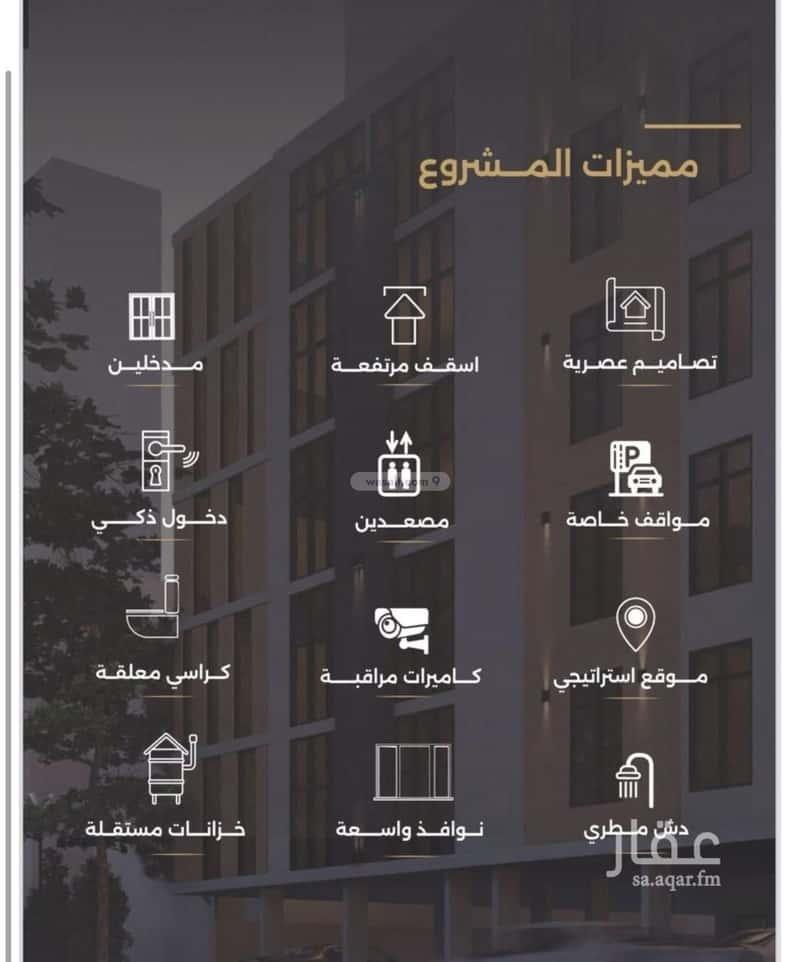 مميزات المشروع

تصاميم عصرية

اسقف مرتفعة

مدخلين

مواقف خاصة

مصعدين

دخول ذكي

موقع استراتيجي

كاميرات مراقبة

كراسي معلقة

دش مطري

نوافذ واسعة

خزانات مستقلة

عقار
sa.aqar.fm